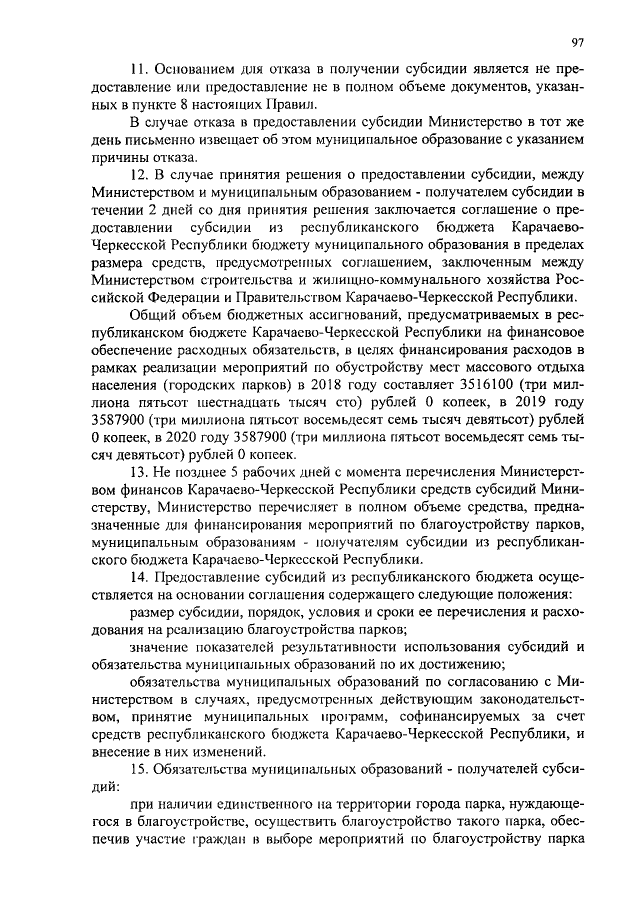 97

11. Основанием для отказа в получении субсидии является не предоставление или предоставление не в полном объеме документов, указанных в пункте 8 настоящих Правил.

В случае отказа в предоставлении субсидии Министерство в тот же день письменно извещает об этом муниципальное образование с указанием причины отказа.

12. В случае принятия решения о предоставлении субсидии, между Министерством и муниципальным образованием - получателем субсидии в течении 2 дней со дня принятия решения заключается соглашение о предоставлении субсидии из республиканского бюджета Карачаево-Черкесской Республики бюджету муниципального образования в пределах размера средств, предусмотренных соглашением, заключенным между Министерством строительства и жилищно-коммунального хозяйства Российской Федерации и Правительством Карачаево-Черкесской Республики.

Общий объем бюджетных ассигнований, предусматриваемых в республиканском бюджете Карачаево-Черкесской Республики на финансовое обеспечение расходных обязательств, в целях финансирования расходов в рамках реализации мероприятий по обустройству мест массового отдыха населения (городских парков) в 2018 году составляет 3516100 (три миллиона пятьсот шестнадцать тысяч сто) рублей 0 копеек, в 2019 году 3587900 (три миллиона пятьсот восемьдесят семь тысяч девятьсот) рублей 0 копеек, в 2020 году 3587900 (три миллиона пятьсот восемьдесят семь тысяч девятьсот) рублей 0 копеек.

13. Не позднее 5 рабочих дней с момента перечисления Министерством финансов Карачаево-Черкесской Республики средств субсидий Министерству, Министерство перечисляет в полном объеме средства, предназначенные для финансирования мероприятий по благоустройству парков, муниципальным образованиям - получателям субсидии из республиканского бюджета Карачаево-Черкесской Республики.

14. Предоставление субсидий из республиканского бюджета осуществляется на основании соглашения содержащего следующие положения:

размер субсидии, порядок, условия и сроки ее перечисления и расходования на реализацию благоустройства парков;

значение показателей результативности использования субсидий и обязательства муниципальных образований по их достижению;

обязательства муниципальных образований по согласованию с Министерством в случаях, предусмотренных действующим законодательством, принятие муниципальных программ, софинансируемых за счет средств республиканского бюджета Карачаево-Черкесской Республики, и внесение в них изменений.

15. Обязательства муниципальных образований - получателей субсидий:

при наличии единственного на территории города парка, нуждающегося в благоустройстве, осуществить благоустройство такого парка, обеспечив участие граждан в выборе мероприятий по благоустройству парка